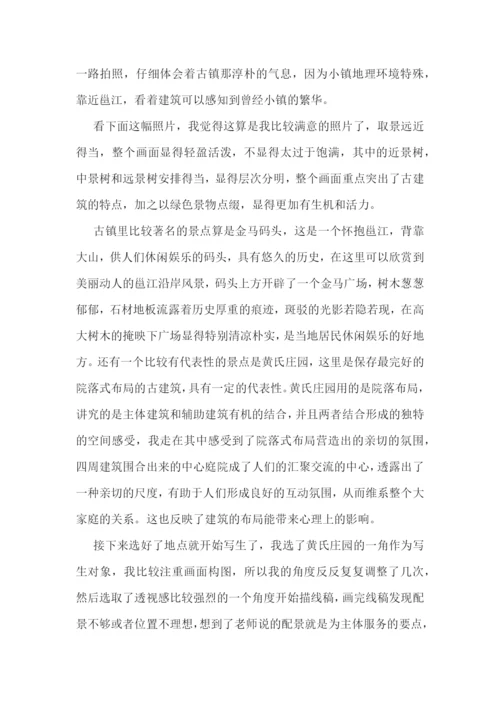 一路拍照，仔细体会着古镇那淳朴的气息，因为小镇地理环境特殊，靠近邕江，看着建筑可以感知到曾经小镇的繁华。

看下面这幅照片，我觉得这算是我比较满意的照片了，取景远近得当，整个画面显得轻盈活泼，不显得太过于饱满，其中的近景树，中景树和远景树安排得当，显得层次分明，整个画面重点突出了古建筑的特点，加之以绿色景物点缀，显得更加有生机和活力。

古镇里比较著名的景点算是金马码头，这是一个怀抱邕江，背靠大山，供人们休闲娱乐的码头，具有悠久的历史，在这里可以欣赏到美丽动人的邕江沿岸风景，码头上方开辟了一个金马广场，树木葱葱郁郁，石材地板流露着历史厚重的痕迹，斑驳的光影若隐若现，在高大树木的掩映下广场显得特别清凉朴实，是当地居民休闲娱乐的好地方。还有一个比较有代表性的景点是黄氏庄园，这里是保存最完好的院落式布局的古建筑，具有一定的代表性。黄氏庄园用的是院落布局，讲究的是主体建筑和辅助建筑有机的结合，并且两者结合形成的独特的空间感受，我走在其中感受到了院落式布局营造出的亲切的氛围，四周建筑围合出来的中心庭院成了人们的汇聚交流的中心，透露出了一种亲切的尺度，有助于人们形成良好的互动氛围，从而维系整个大家庭的关系。这也反映了建筑的布局能带来心理上的影响。

接下来选好了地点就开始写生了，我选了黄氏庄园的一角作为写生对象，我比较注重画面构图，所以我的角度反反复复调整了几次，然后选取了透视感比较强烈的一个角度开始描线稿，画完线稿发现配景不够或者位置不理想，想到了老师说的配景就是为主体服务的要点，